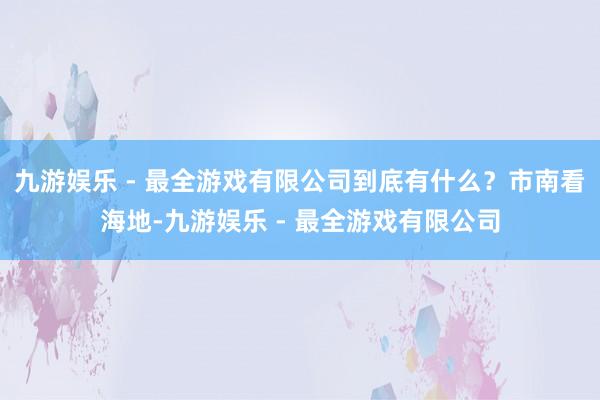 九游娱乐 - 最全游戏有限公司到底有什么？市南看海地-九游娱乐 - 最全游戏有限公司